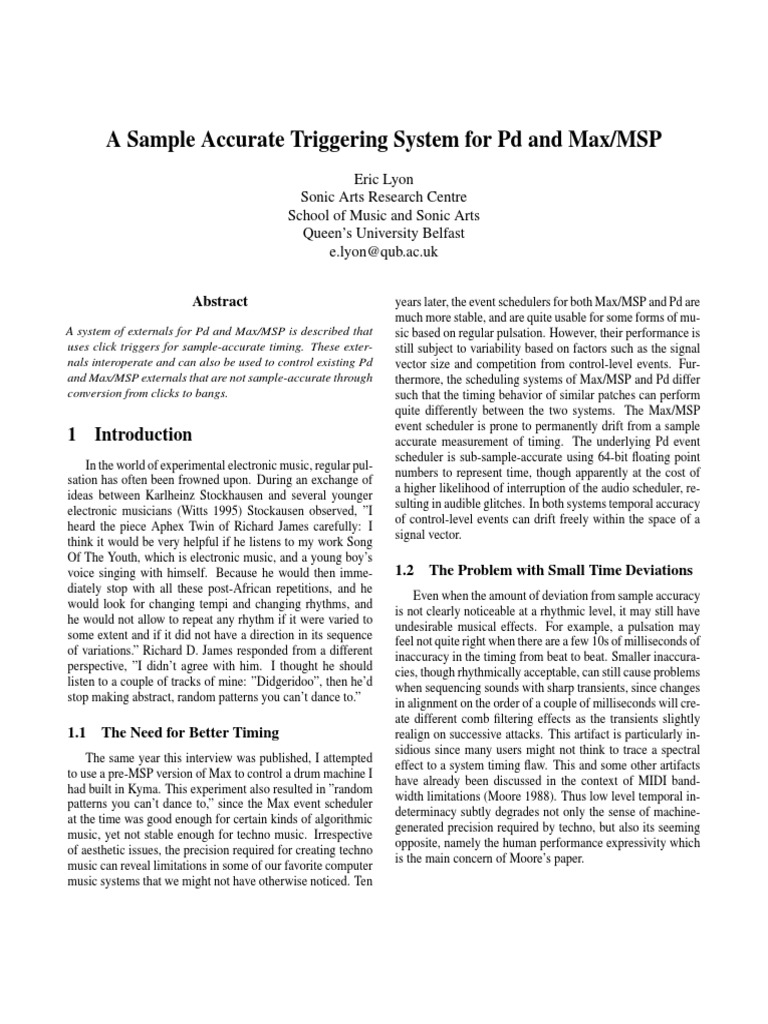 A Sample Accurate Triggering System for Pd and Max/MSP

Eric Lyon
Sonic Arts Research Centre
School of Music and Sonic Arts
Queen's University Belfast
e.lyon@qub.ac.uk

Abstract

A system of externals for Pd and Max/MSP is described that uses click triggers for sample-accurate timing. These externals interoperate and can also be used to control existing Pd and Max/MSP externals that are not sample-accurate through conversion from clicks to bangs.

1 Introduction

In the world of experimental electronic music, regular pulsation has often been frowned upon. During an exchange of ideas between Karlheinz Stockhausen and several younger electronic musicians (Witts 1995) Stockausen observed, "I heard the piece Aphex Twin of Richard James carefully: I think it would be very helpful if he listens to my work Song Of The Youth, which is electronic music, and a young boy's voice singing with himself. Because he would then immediately stop with all these post-African repetitions, and he would look for changing tempi and changing rhythms, and he would not allow to repeat any rhythm if it were varied to some extent and if it did not have a direction in its sequence of variations." Richard D. James responded from a different perspective, "I didn't agree with him. I thought he should listen to a couple of tracks of mine: "Didgeridoo", then he'd stop making abstract, random patterns you can't dance to."

1.1 The Need for Better Timing

The same year this interview was published, I attempted to use a pre-MSP version of Max to control a drum machine I had built in Kyma. This experiment also resulted in "random patterns you can't dance to," since the Max event scheduler at the time was good enough for certain kinds of algorithmic music, yet not stable enough for techno music. Irrespective of aesthetic issues, the precision required for creating techno music can reveal limitations in some of our favorite computer music systems that we might not have otherwise noticed. Ten years later, the event schedulers for both Max/MSP and Pd are much more stable, and are quite usable for some forms of music based on regular pulsation. However, their performance is still subject to variability based on factors such as the signal vector size and competition from control-level events. Furthermore, the scheduling systems of Max/MSP and Pd differ such that the timing behavior of similar patches can perform quite differently between the two systems. The Max/MSP event scheduler is prone to permanently drift from a sample accurate measurement of timing. The underlying Pd event scheduler is sub-sample-accurate using 64-bit floating point numbers to represent time, though apparently at the cost of a higher likelihood of interruption of the audio scheduler, resulting in audible glitches. In both systems temporal accuracy of control-level events can drift freely within the space of a signal vector.

1.2 The Problem with Small Time Deviations

Even when the amount of deviation from sample accuracy is not clearly noticeable at a rhythmic level, it may still have undesirable musical effects. For example, a pulsation may feel not quite right when there are a few 10s of milliseconds of inaccuracy in the timing from beat to beat. Smaller inaccuracies, though rhythmically acceptable, can still cause problems when sequencing sounds with sharp transients, since changes in alignment on the order of a couple of milliseconds will create different comb filtering effects as the transients slightly realign on successive attacks. This artifact is particularly insidious since many users might not think to trace a spectral effect to a system timing flaw. This and some other artifacts have already been discussed in the context of MIDI bandwidth limitations (Moore 1988). Thus low level temporal indeterminacy subtly degrades not only the sense of machine-generated precision required by techno, but also its seeming opposite, namely the human performance expressivity which is the main concern of Moore's paper.